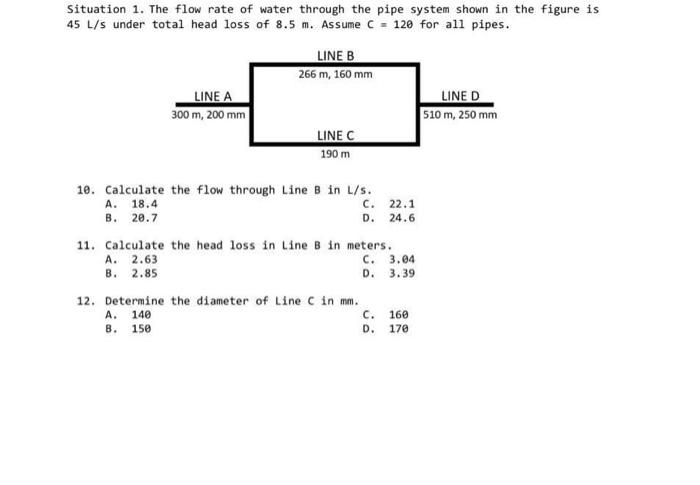 Situation 1. The flow rate of water through the pipe system shown in the figure is 45 L/s under total head loss of 8.5 m. Assume C = 120 for all pipes.

LINE B
266 m, 160 mm

LINE A
300 m, 200 mm

LINE D
510 m, 250 mm

LINE C
190 m

10. Calculate the flow through Line B in L/s.
A. 18.4
B. 20.7
C. 22.1
D. 24.6

11. Calculate the head loss in Line B in meters.
A. 2.63
B. 2.85
C. 3.04
D. 3.39

12. Determine the diameter of Line C in mm.
A. 140
B. 150
C. 160
D. 170